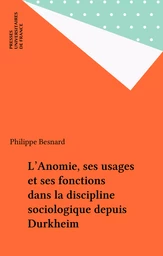 PRESSES
UNIVERSITAIRES
DE FRANCE

Philippe Besnard

L'Anomie, ses usages et ses fonctions dans la discipline sociologique depuis Durkheim